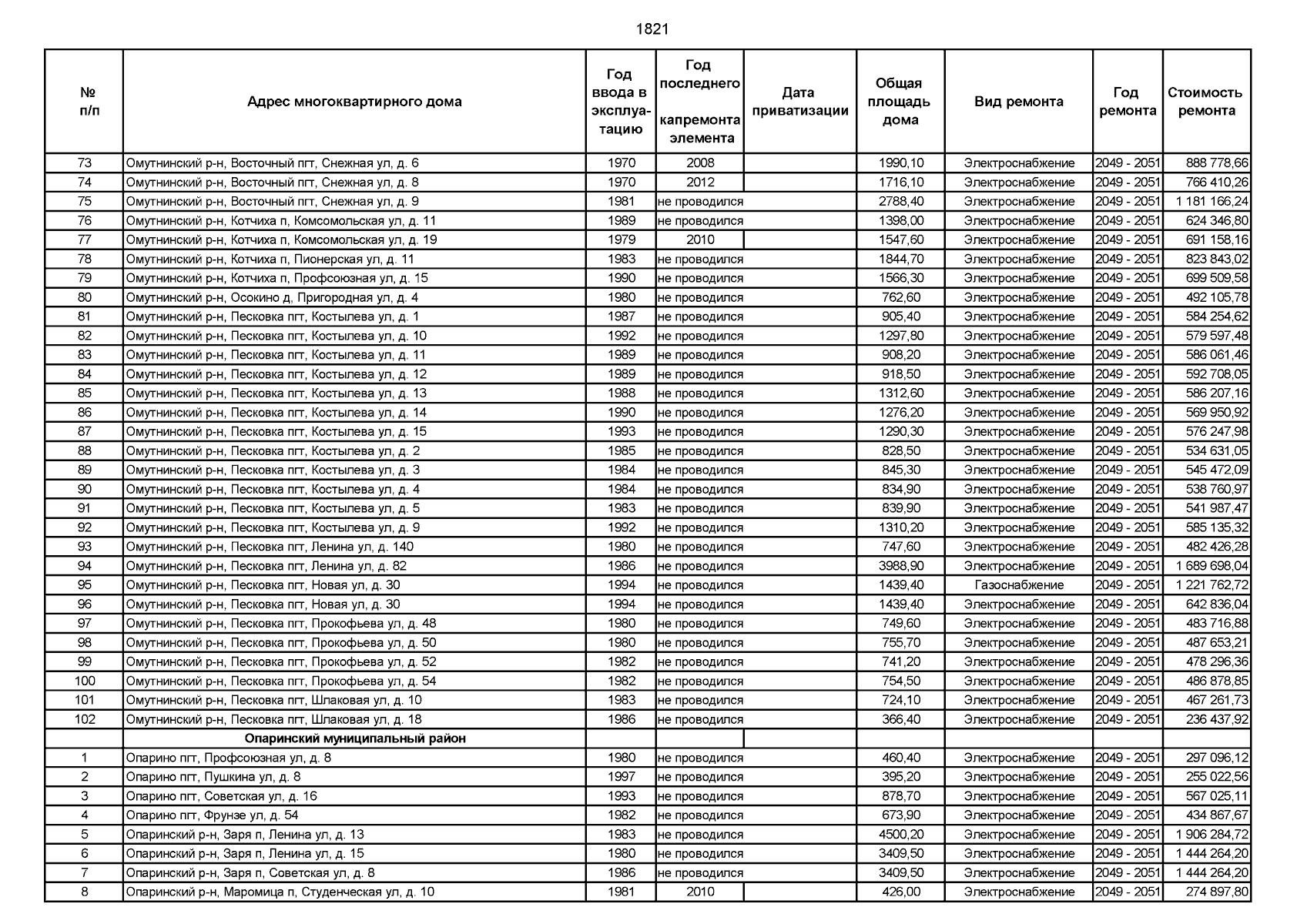 1821

| № п/п | Адрес многоквартирного дома | Год ввода в эксплуатацию | Год последнего капремонта элемента | Дата приватизации | Общая площадь дома | Вид ремонта | Год ремонта | Стоимость ремонта |
|---|---|---|---|---|---|---|---|---|
| 73 | Омутнинский р-н, Восточный пгт, Снежная ул, д. 6 | 1970 | 2008 | | 1990,10 | Электроснабжение | 2049 - 2051 | 888 778,66 |
| 74 | Омутнинский р-н, Восточный пгт, Снежная ул, д. 8 | 1970 | 2012 | | 1716,10 | Электроснабжение | 2049 - 2051 | 766 410,26 |
| 75 | Омутнинский р-н, Восточный пгт, Снежная ул, д. 9 | 1981 | не проводился | | 2788,40 | Электроснабжение | 2049 - 2051 | 1 181 166,24 |
| 76 | Омутнинский р-н, Котчиха п, Комсомольская ул, д. 11 | 1989 | не проводился | | 1398,00 | Электроснабжение | 2049 - 2051 | 624 346,80 |
| 77 | Омутнинский р-н, Котчиха п, Комсомольская ул, д. 19 | 1979 | 2010 | | 1547,60 | Электроснабжение | 2049 - 2051 | 691 158,16 |
| 78 | Омутнинский р-н, Котчиха п, Пионерская ул, д. 11 | 1983 | не проводился | | 1844,70 | Электроснабжение | 2049 - 2051 | 823 843,02 |
| 79 | Омутнинский р-н, Котчиха п, Профсоюзная ул, д. 15 | 1990 | не проводился | | 1566,30 | Электроснабжение | 2049 - 2051 | 699 509,58 |
| 80 | Омутнинский р-н, Осокино д, Пригородная ул, д. 4 | 1980 | не проводился | | 762,60 | Электроснабжение | 2049 - 2051 | 492 105,78 |
| 81 | Омутнинский р-н, Песковка пгт, Костылева ул, д. 1 | 1987 | не проводился | | 905,40 | Электроснабжение | 2049 - 2051 | 584 254,62 |
| 82 | Омутнинский р-н, Песковка пгт, Костылева ул, д. 10 | 1992 | не проводился | | 1297,80 | Электроснабжение | 2049 - 2051 | 579 597,48 |
| 83 | Омутнинский р-н, Песковка пгт, Костылева ул, д. 11 | 1989 | не проводился | | 908,20 | Электроснабжение | 2049 - 2051 | 586 061,46 |
| 84 | Омутнинский р-н, Песковка пгт, Костылева ул, д. 12 | 1989 | не проводился | | 918,50 | Электроснабжение | 2049 - 2051 | 592 708,05 |
| 85 | Омутнинский р-н, Песковка пгт, Костылева ул, д. 13 | 1988 | не проводился | | 1312,60 | Электроснабжение | 2049 - 2051 | 586 207,16 |
| 86 | Омутнинский р-н, Песковка пгт, Костылева ул, д. 14 | 1990 | не проводился | | 1276,20 | Электроснабжение | 2049 - 2051 | 569 950,92 |
| 87 | Омутнинский р-н, Песковка пгт, Костылева ул, д. 15 | 1993 | не проводился | | 1290,30 | Электроснабжение | 2049 - 2051 | 576 247,98 |
| 88 | Омутнинский р-н, Песковка пгт, Костылева ул, д. 2 | 1985 | не проводился | | 828,50 | Электроснабжение | 2049 - 2051 | 534 631,05 |
| 89 | Омутнинский р-н, Песковка пгт, Костылева ул, д. 3 | 1984 | не проводился | | 845,30 | Электроснабжение | 2049 - 2051 | 545 472,09 |
| 90 | Омутнинский р-н, Песковка пгт, Костылева ул, д. 4 | 1984 | не проводился | | 834,90 | Электроснабжение | 2049 - 2051 | 538 760,97 |
| 91 | Омутнинский р-н, Песковка пгт, Костылева ул, д. 5 | 1983 | не проводился | | 839,90 | Электроснабжение | 2049 - 2051 | 541 987,47 |
| 92 | Омутнинский р-н, Песковка пгт, Костылева ул, д. 9 | 1992 | не проводился | | 1310,20 | Электроснабжение | 2049 - 2051 | 585 135,32 |
| 93 | Омутнинский р-н, Песковка пгт, Ленина ул, д. 140 | 1980 | не проводился | | 747,60 | Электроснабжение | 2049 - 2051 | 482 426,28 |
| 94 | Омутнинский р-н, Песковка пгт, Ленина ул, д. 82 | 1986 | не проводился | | 3988,90 | Электроснабжение | 2049 - 2051 | 1 689 698,04 |
| 95 | Омутнинский р-н, Песковка пгт, Новая ул, д. 30 | 1994 | не проводился | | 1439,40 | Газоснабжение | 2049 - 2051 | 1 221 762,72 |
| 96 | Омутнинский р-н, Песковка пгт, Новая ул, д. 30 | 1994 | не проводился | | 1439,40 | Электроснабжение | 2049 - 2051 | 642 836,04 |
| 97 | Омутнинский р-н, Песковка пгт, Прокофьева ул, д. 48 | 1980 | не проводился | | 749,60 | Электроснабжение | 2049 - 2051 | 483 716,88 |
| 98 | Омутнинский р-н, Песковка пгт, Прокофьева ул, д. 50 | 1980 | не проводился | | 755,70 | Электроснабжение | 2049 - 2051 | 487 653,21 |
| 99 | Омутнинский р-н, Песковка пгт, Прокофьева ул, д. 52 | 1982 | не проводился | | 741,20 | Электроснабжение | 2049 - 2051 | 478 296,36 |
| 100 | Омутнинский р-н, Песковка пгт, Прокофьева ул, д. 54 | 1982 | не проводился | | 754,50 | Электроснабжение | 2049 - 2051 | 486 878,85 |
| 101 | Омутнинский р-н, Песковка пгт, Шлаковая ул, д. 10 | 1983 | не проводился | | 724,10 | Электроснабжение | 2049 - 2051 | 467 261,73 |
| 102 | Омутнинский р-н, Песковка пгт, Шлаковая ул, д. 18 | 1986 | не проводился | | 366,40 | Электроснабжение | 2049 - 2051 | 236 437,92 |
| | Опаринский муниципальный район | | | | | | | |
| 1 | Опарино пгт, Профсоюзная ул, д. 8 | 1980 | не проводился | | 460,40 | Электроснабжение | 2049 - 2051 | 297 096,12 |
| 2 | Опарино пгт, Пушкина ул, д. 8 | 1997 | не проводился | | 395,20 | Электроснабжение | 2049 - 2051 | 255 022,56 |
| 3 | Опарино пгт, Советская ул, д. 16 | 1993 | не проводился | | 878,70 | Электроснабжение | 2049 - 2051 | 567 025,11 |
| 4 | Опарино пгт, Фрунзе ул, д. 54 | 1982 | не проводился | | 673,90 | Электроснабжение | 2049 - 2051 | 434 867,67 |
| 5 | Опаринский р-н, Заря п, Ленина ул, д. 13 | 1983 | не проводился | | 4500,20 | Электроснабжение | 2049 - 2051 | 1 906 284,72 |
| 6 | Опаринский р-н, Заря п, Ленина ул, д. 15 | 1980 | не проводился | | 3409,50 | Электроснабжение | 2049 - 2051 | 1 444 264,20 |
| 7 | Опаринский р-н, Заря п, Советская ул, д. 8 | 1986 | не проводился | | 3409,50 | Электроснабжение | 2049 - 2051 | 1 444 264,20 |
| 8 | Опаринский р-н, Маромица п, Студенческая ул, д. 10 | 1981 | 2010 | | 426,00 | Электроснабжение | 2049 - 2051 | 274 897,80 |